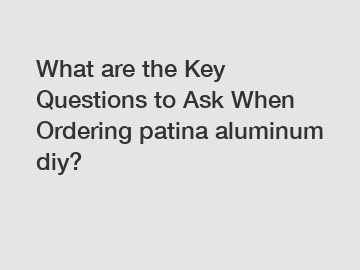 What are the Key Questions to Ask When Ordering patina aluminum diy?